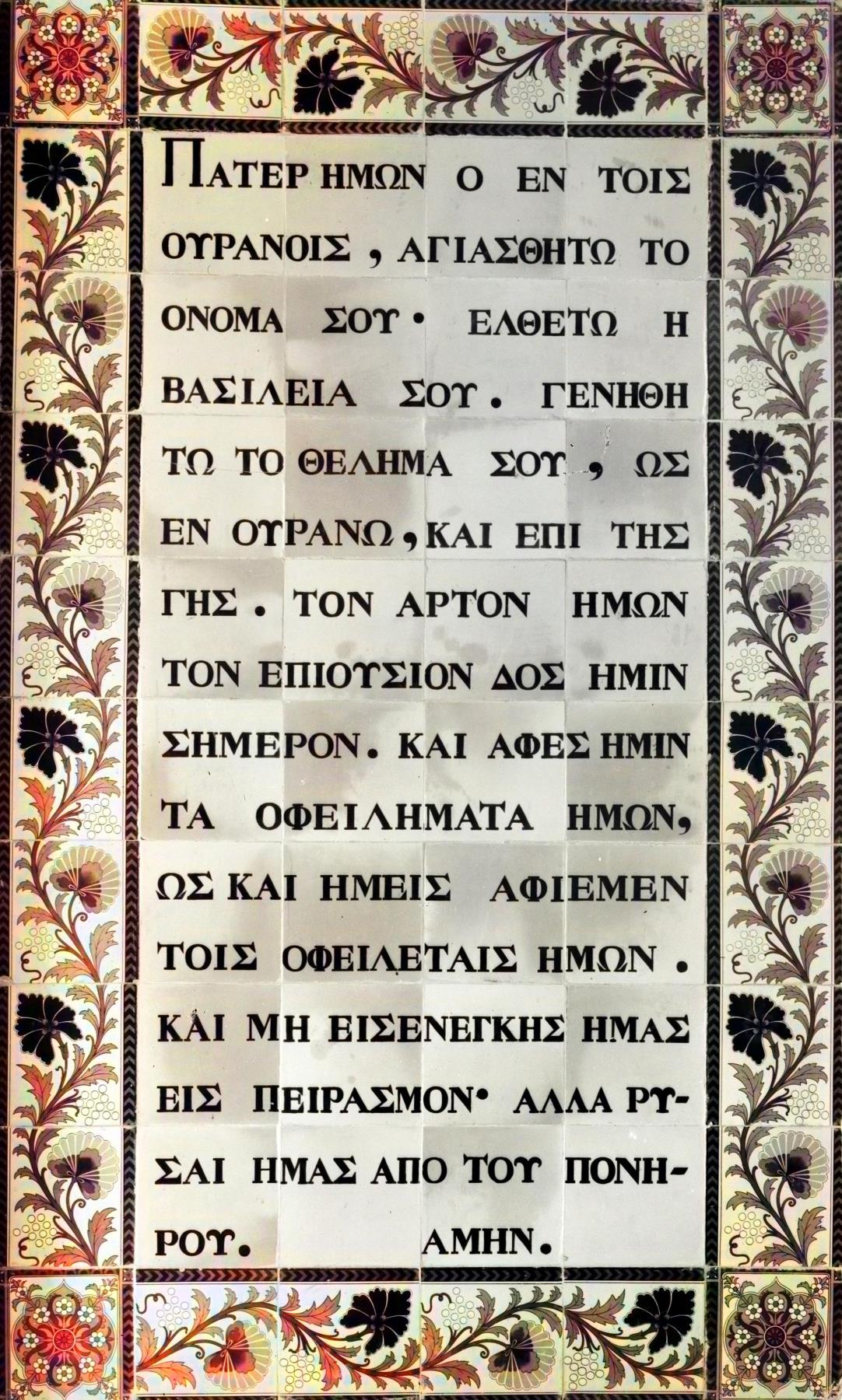 ΠΑΤΕΡ ΗΜΩΝ Ο ΕΝ ΤΟΙΣ ΟΥΡΑΝΟΙΣ, ΑΓΙΑΣΘΗΤΩ ΤΟ ΟΝΟΜΑ ΣΟΥ· ΕΛΘΕΤΩ Η ΒΑΣΙΛΕΙΑ ΣΟΥ. ΓΕΝΗΘΗΤΩ ΤΟ ΘΕΛΗΜΑ ΣΟΥ, ΩΣ ΕΝ ΟΥΡΑΝΩ, ΚΑΙ ΕΠΙ ΤΗΣ ΓΗΣ. ΤΟΝ ΑΡΤΟΝ ΗΜΩΝ ΤΟΝ ΕΠΙΟΥΣΙΟΝ ΔΟΣ ΗΜΙΝ ΣΗΜΕΡΟΝ. ΚΑΙ ΑΦΕΣ ΗΜΙΝ ΤΑ ΟΦΕΙΛΗΜΑΤΑ ΗΜΩΝ, ΩΣ ΚΑΙ ΗΜΕΙΣ ΑΦΙΕΜΕΝ ΤΟΙΣ ΟΦΕΙΛΕΤΑΙΣ ΗΜΩΝ. ΚΑΙ ΜΗ ΕΙΣΕΝΕΓΚΗΣ ΗΜΑΣ ΕΙΣ ΠΕΙΡΑΣΜΟΝ· ΑΛΛΑ ΡΥΣΑΙ ΗΜΑΣ ΑΠΟ ΤΟΥ ΠΟΝΗΡΟΥ. ΑΜΗΝ.